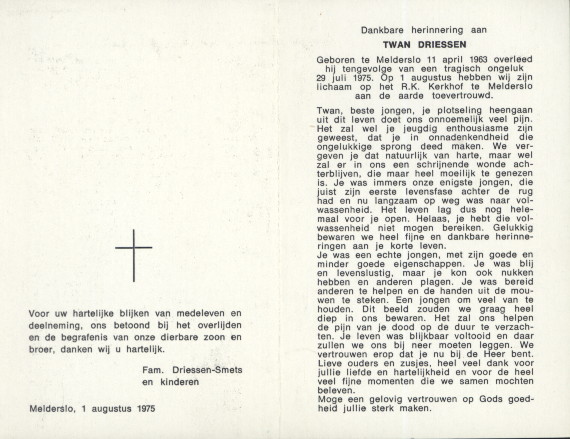 Voor uw hartelijke blijken van medeleven en deelneming, ons betoond bij het overlijden en de begrafenis van onze dierbare zoon en broer, danken wij u hartelijk.

Fam. Driessen-Smets
en kinderen

Melderslo, 1 augustus 1975

Dankbare herinnering aan

TWAN DRIESSEN

Geboren te Melderslo 11 april 1963 overleed hij tengevolge van een tragisch ongeluk 29 juli 1975. Op 1 augustus hebben wij zijn lichaam op het R.K. Kerkhof te Melderslo aan de aarde toevertrouwd.

Twan, beste jongen, je plotseling heengaan uit dit leven doet ons onnoemelijk veel pijn. Het zal wel je jeugdig enthousiasme zijn geweest, dat je in onnadenkendheid die ongelukkige sprong deed maken. We vergeven je dat natuurlijk van harte, maar wel zal er in ons een schrijnende wonde achterblijven, die maar heel moeilijk te genezen is. Je was immers onze enigste jongen, die juist zijn eerste levensfase achter de rug had en nu langzaam op weg was naar volwassenheid. Het leven lag dus nog helemaal voor je open. Helaas, je hebt die volwassenheid niet mogen bereiken. Gelukkig bewaren we heel fijne en dankbare herinneringen aan je korte leven.
Je was een echte jongen, met zijn goede en minder goede eigenschappen. Je was blij en levenslustig, maar je kon ook nukken hebben en anderen plagen. Je was bereid anderen te helpen en de handen uit de mouwen te steken. Een jongen om veel van te houden. Dit beeld zouden we graag heel diep in ons bewaren. Het zal ons helpen de pijn van je dood op de duur te verzachten. Je leven was blijkbaar voltooid en daar zullen we ons bij neer moeten leggen. We vertrouwen erop dat je nu bij de Heer bent. Lieve ouders en zusjes, heel veel dank voor jullie liefde en hartelijkheid en voor de heel veel fijne momenten die we samen mochten beleven.
Moge een gelovig vertrouwen op Gods goedheid jullie sterk maken.